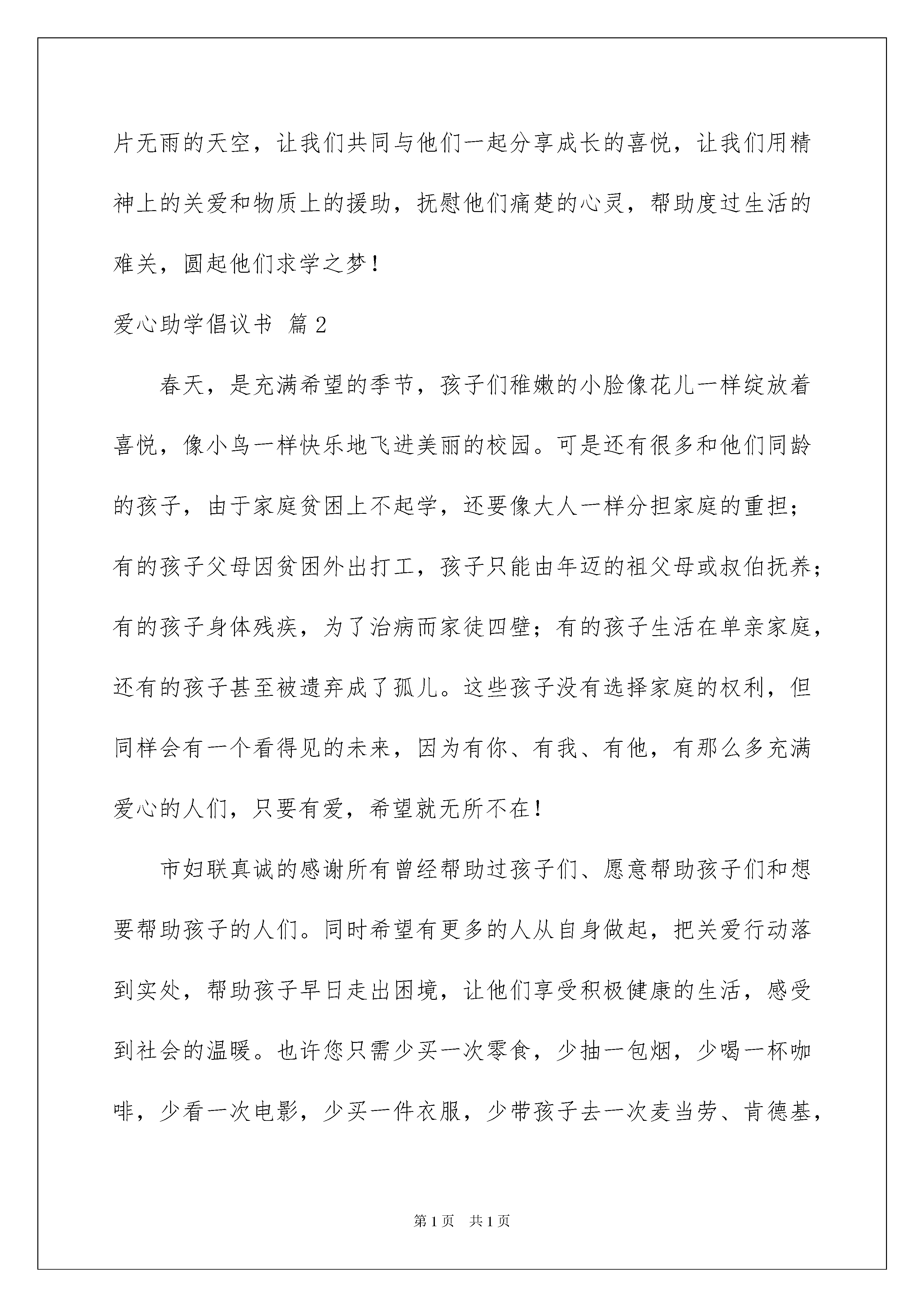 片无雨的天空，让我们共同与他们一起分享成长的喜悦，让我们用精神上的关爱和物质上的援助，抚慰他们痛楚的心灵，帮助度过生活的难关，圆起他们求学之梦！

爱心助学倡议书 篇2

春天，是充满希望的季节，孩子们稚嫩的小脸像花儿一样绽放着喜悦，像小鸟一样快乐地飞进美丽的校园。可是还有很多和他们同龄的孩子，由于家庭贫困上不起学，还要像大人一样分担家庭的重担；有的孩子父母因贫困外出打工，孩子只能由年迈的祖父母或叔伯抚养；有的孩子身体残疾，为了治病而家徒四壁；有的孩子生活在单亲家庭，还有的孩子甚至被遗弃成了孤儿。这些孩子没有选择家庭的权利，但同样会有一个看得见的未来，因为有你、有我、有他，有那么多充满爱心的人们，只要有爱，希望就无所不在！

市妇联真诚的感谢所有曾经帮助过孩子们、愿意帮助孩子们和想要帮助孩子的人们。同时希望有更多的人从自身做起，把关爱行动落到实处，帮助孩子早日走出困境，让他们享受积极健康的生活，感受到社会的温暖。也许您只需少买一次零食，少抽一包烟，少喝一杯咖啡，少看一次电影，少买一件衣服，少带孩子去一次麦当劳、肯德基，

第1页 共1页